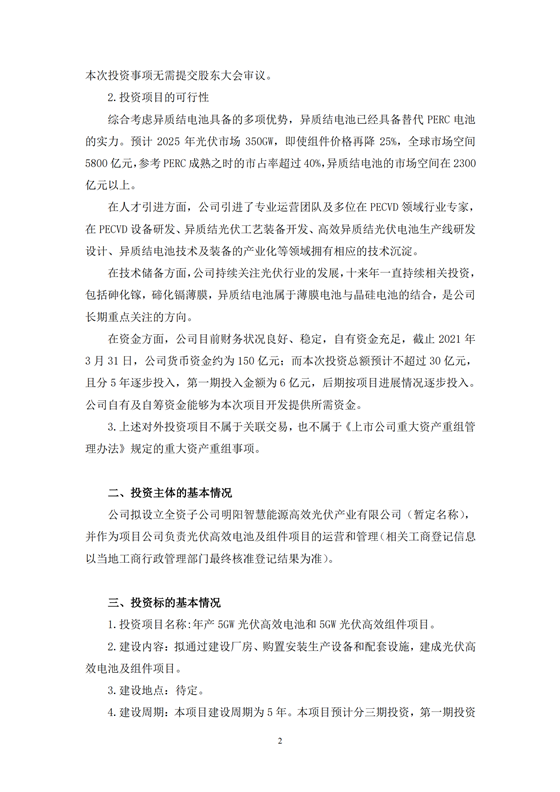 本次投资事项无需提交股东大会审议。

2. 投资项目的可行性

综合考虑异质结电池具备的多项优势，异质结电池已经具备替代 PERC 电池的实力。预计 2025 年光伏市场 350GW，即使组件价格再降 25%，全球市场空间 5800 亿元，参考 PERC 成熟之时的市占率超过 40%，异质结电池的市场空间在 2300 亿元以上。

在人才引进方面，公司引进了专业运营团队及多位在 PECVD 领域行业专家，在 PECVD 设备研发、异质结光伏工艺装备开发、高效异质结光伏电池生产线研发设计、异质结电池技术及装备的产业化等领域拥有相应的技术沉淀。

在技术储备方面，公司持续关注光伏行业的发展，十来年一直持续相关投资，包括砷化镓，碲化镉薄膜，异质结电池属于薄膜电池与晶硅电池的结合，是公司长期重点关注的方向。

在资金方面，公司目前财务状况良好、稳定，自有资金充足，截止 2021 年 3 月 31 日，公司货币资金约为 150 亿元；而本次投资总额预计不超过 30 亿元，且分 5 年逐步投入，第一期投入金额为 6 亿元，后期按项目进展情况逐步投入。公司自有及自筹资金能够为本次项目开发提供所需资金。

3. 上述对外投资项目不属于关联交易，也不属于《上市公司重大资产重组管理办法》规定的重大资产重组事项。

二、投资主体的基本情况

公司拟设立全资子公司明阳智慧能源高效光伏产业有限公司（暂定名称），并作为项目公司负责光伏高效电池及组件项目的运营和管理（相关工商登记信息以当地工商行政管理部门最终核准登记结果为准）。

三、投资标的基本情况

1. 投资项目名称：年产 5GW 光伏高效电池和 5GW 光伏高效组件项目。

2. 建设内容：拟通过建设厂房、购置安装生产设备和配套设施，建成光伏高效电池及组件项目。

3. 建设地点：待定。

4. 建设周期：本项目建设周期为 5 年。本项目预计分三期投资，第一期投资

2